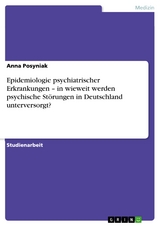 Medizin

Anna Posyniak

Epidemiologie psychiatrischer Erkrankungen – in wieweit werden psychische Störungen in Deutschland unterversorgt?

Studienarbeit

GRIN